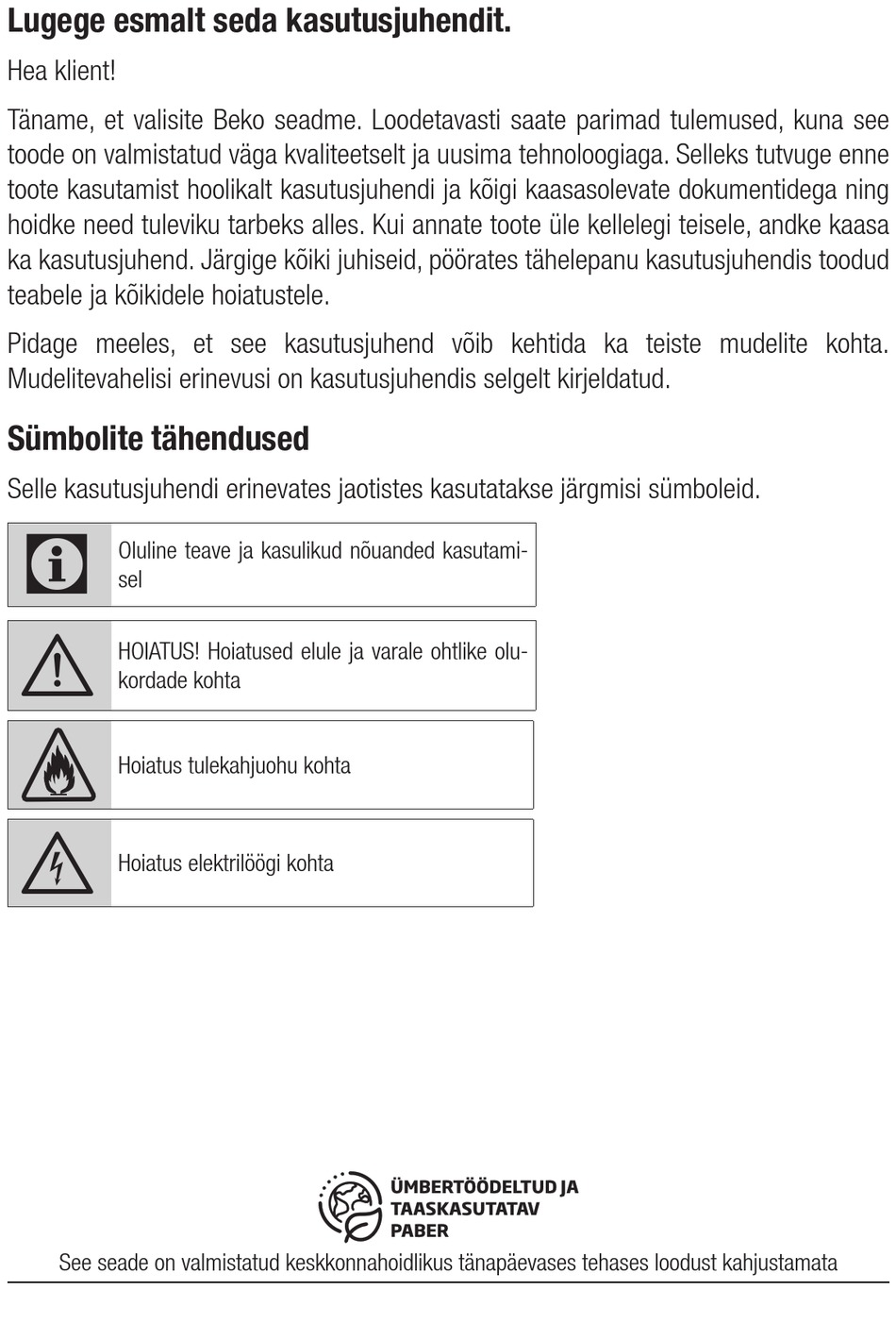 Lugege esmalt seda kasutusjuhendit.

Hea klient!

Täname, et valisite Beko seadme. Loodetavasti saate parimad tulemused, kuna see toode on valmistatud väga kvaliteetselt ja uusima tehnoloogiaga. Selleks tutvuge enne toote kasutamist hoolikalt kasutusjuhendi ja kõigi kaasasolevate dokumentidega ning hoidke need tuleviku tarbeks alles. Kui annate toote üle kellelegi teisele, andke kaasa ka kasutusjuhend. Järgige kõiki juhiseid, pöörates tähelepanu kasutusjuhendis toodud teabele ja kõikidele hoiatustele.

Pidage meeles, et see kasutusjuhend võib kehtida ka teiste mudelite kohta. Mudelitevahelisi erinevusi on kasutusjuhendis selgelt kirjeldatud.

Sümbolite tähendused

Selle kasutusjuhendi erinevates jaotistes kasutatakse järgmisi sümboleid.

Oluline teave ja kasulikud nõuanded kasutamisel

HOIATUS! Hoiatused elule ja varale ohtlike olukordade kohta

Hoiatus tulekahjuohu kohta

Hoiatus elektrilöögi kohta

ÜMBERTÖÖDELTUD JA TAASKASUTATAV PABER

See seade on valmistatud keskkonnahoidlikus tänapäevases tehases loodust kahjustamata